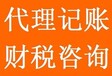 代理记账
财税咨询